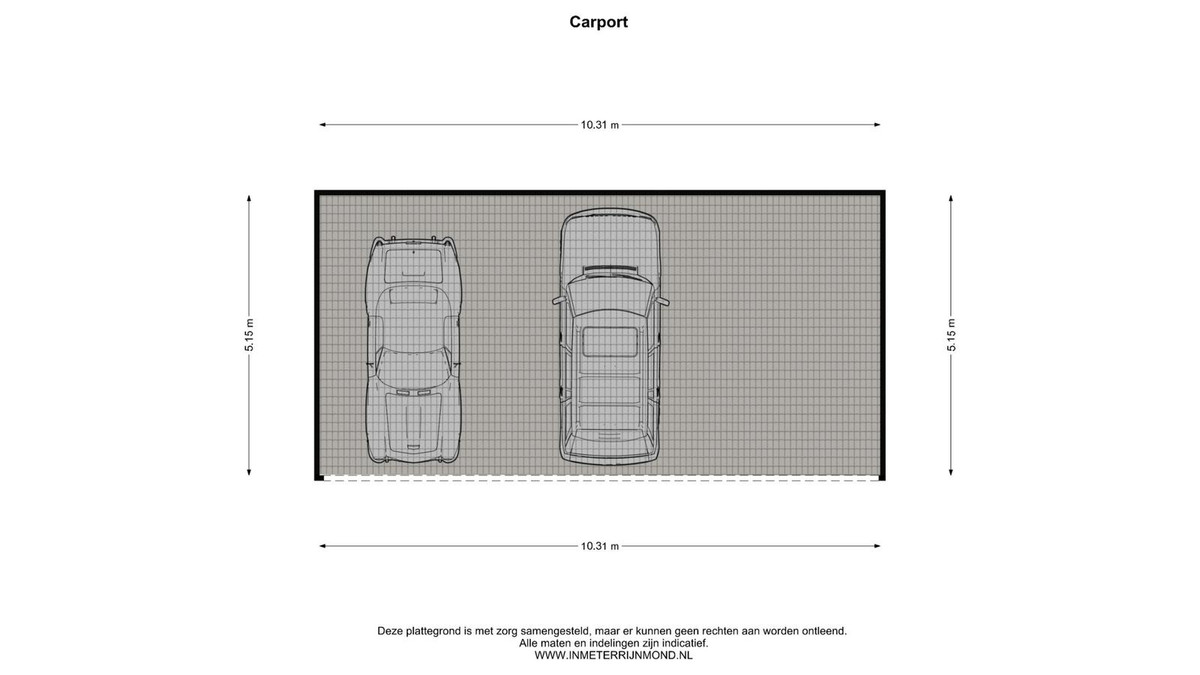 Carport

10.31 m

5.15 m

5.15 m

10.31 m

Deze plattegrond is met zorg samengesteld, maar er kunnen geen rechten aan worden ontleend.
Alle maten en indelingen zijn indicatief.
WWW.INMETERRIJNMOND.NL